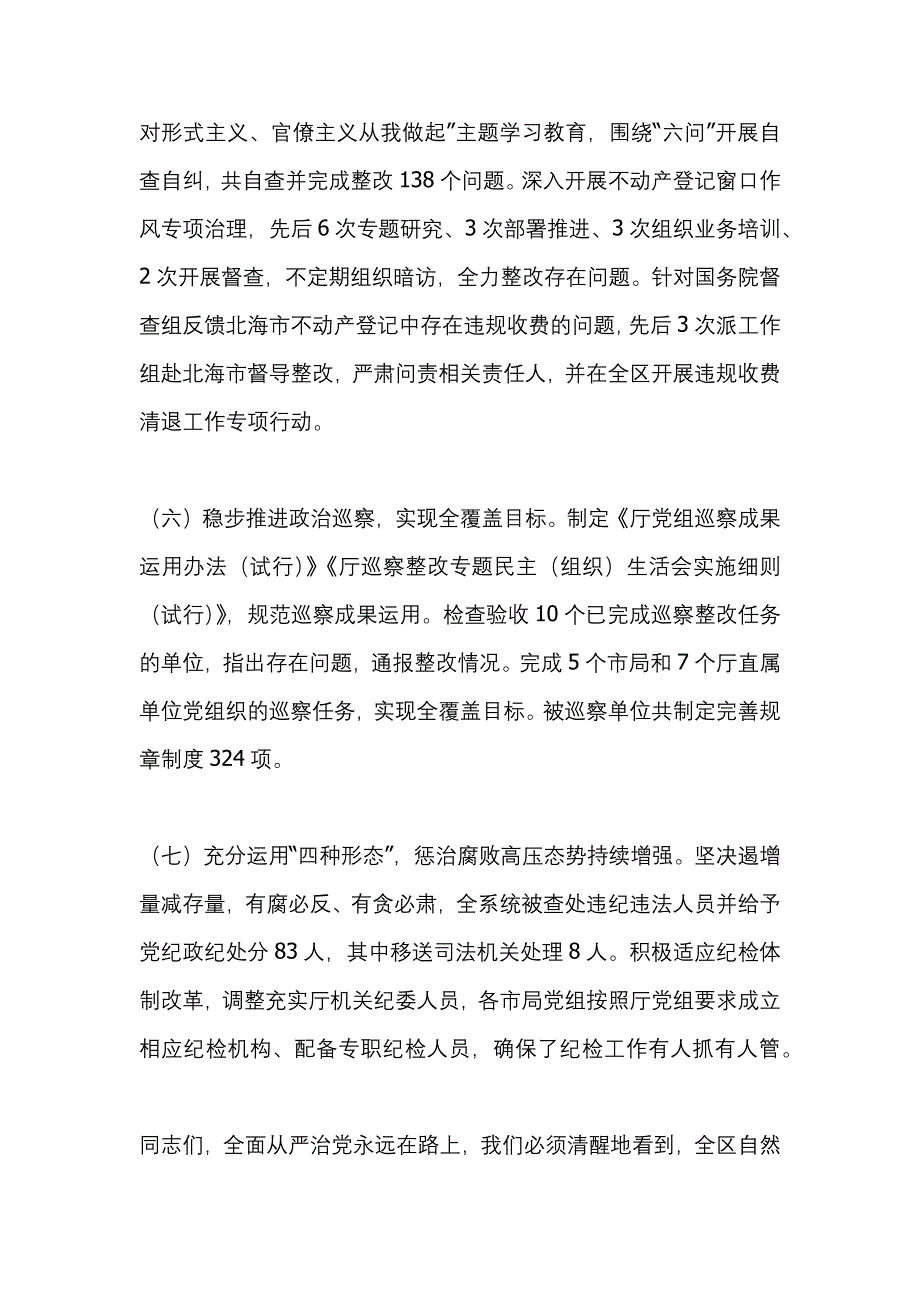 对形式主义、官僚主义从我做起”主题学习教育，围绕“六问”开展自查自纠，共自查并完成整改 138 个问题。深入开展不动产登记窗口作风专项治理，先后 6 次专题研究、3 次部署推进、3 次组织业务培训、2 次开展督查，不定期组织暗访，全力整改存在问题。针对国务院督查组反馈北海市不动产登记中存在违规收费的问题，先后 3 次派工作组赴北海市督导整改，严肃问责相关责任人，并在全区开展违规收费清退工作专项行动。

（六）稳步推进政治巡察，实现全覆盖目标。制定《厅党组巡察成果运用办法（试行）》《厅巡察整改专题民主（组织）生活会实施细则（试行）》，规范巡察成果运用。检查验收 10 个已完成巡察整改任务的单位，指出存在问题，通报整改情况。完成 5 个市局和 7 个厅直属单位党组织的巡察任务，实现全覆盖目标。被巡察单位共制定完善规章制度 324 项。

（七）充分运用“四种形态”，惩治腐败高压态势持续增强。坚决遏增量减存量，有腐必反、有贪必肃，全系统被查处违纪违法人员并给予党纪政纪处分 83 人，其中移送司法机关处理 8 人。积极适应纪检体制改革，调整充实厅机关纪委人员，各市局党组按照厅党组要求成立相应纪检机构、配备专职纪检人员，确保了纪检工作有人抓有人管。

同志们，全面从严治党永远在路上，我们必须清醒地看到，全区自然